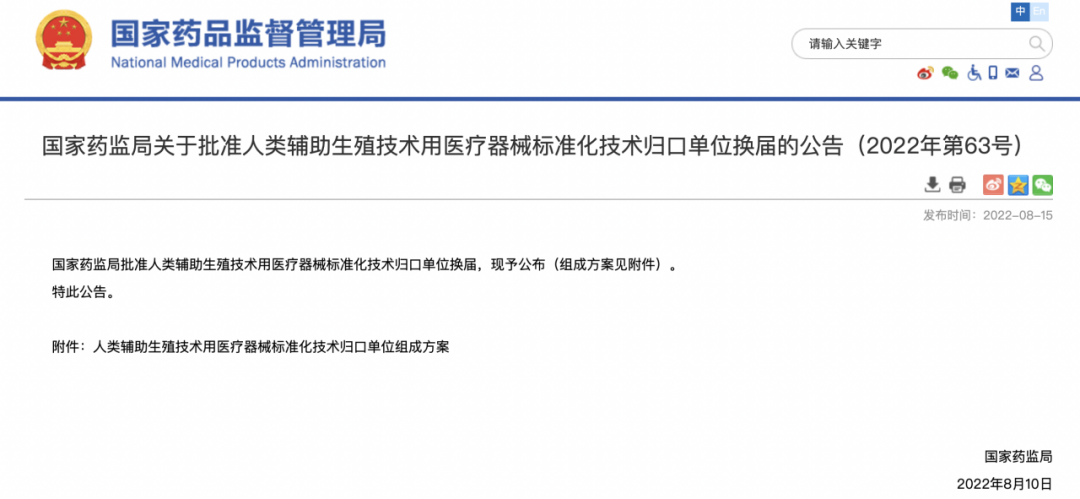 国家药品监督管理局
National Medical Products Administration

中 En

请输入关键字

国家药监局关于批准人类辅助生殖技术用医疗器械标准化技术归口单位换届的公告（2022年第63号）

发布时间：2022-08-15

国家药监局批准人类辅助生殖技术用医疗器械标准化技术归口单位换届，现予公布（组成方案见附件）。

特此公告。

附件：人类辅助生殖技术用医疗器械标准化技术归口单位组成方案

国家药监局

2022年8月10日